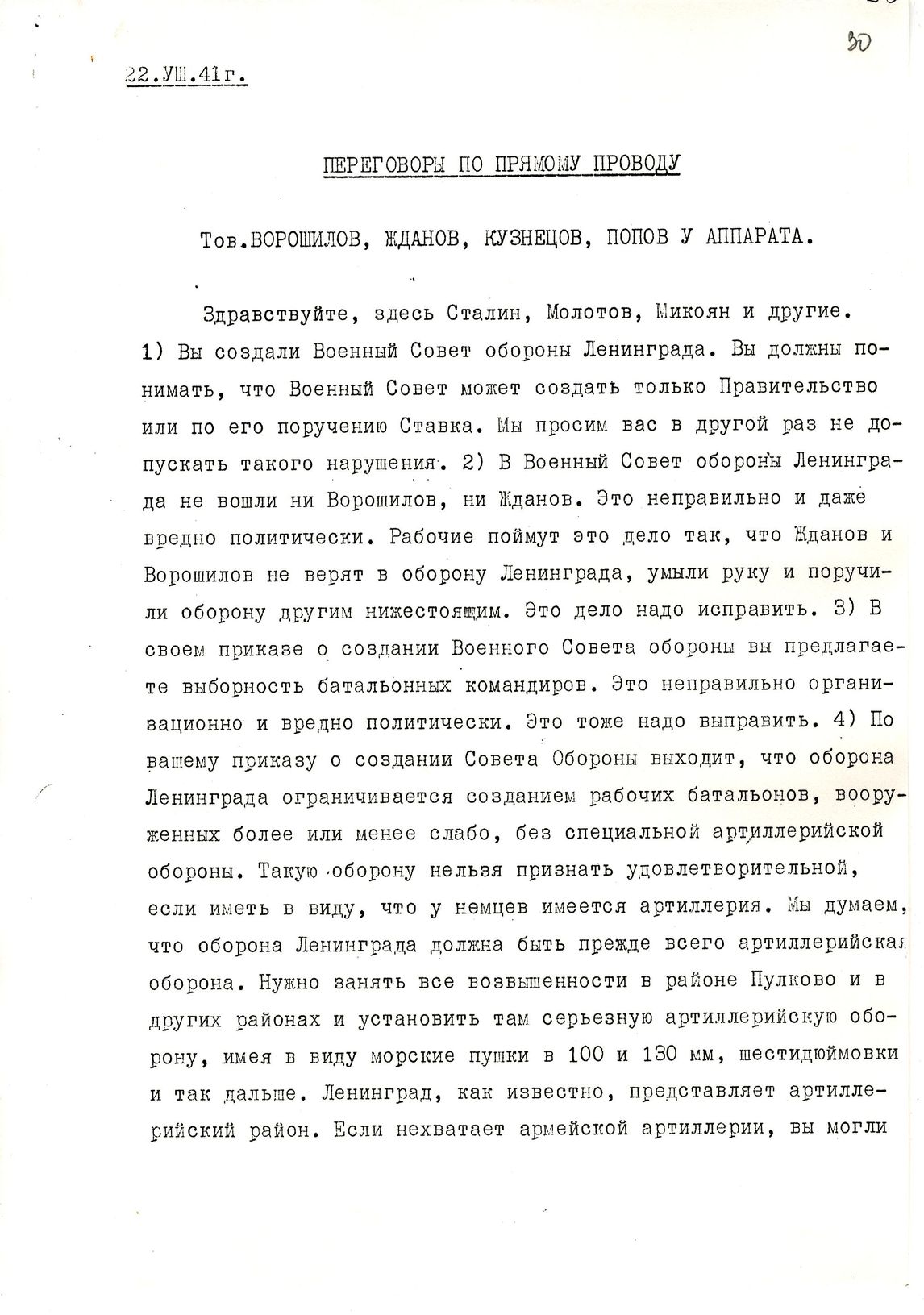 30

22.УШ.41г.

ПЕРЕГОВОРЫ ПО ПРЯМОМУ ПРОВОДУ

Тов.ВОРОШИЛОВ, ЖДАНОВ, КУЗНЕЦОВ, ПОПОВ У АППАРАТА.

Здравствуйте, здесь Сталин, Молотов, Микоян и другие. 1) Вы создали Военный Совет обороны Ленинграда. Вы должны понимать, что Военный Совет может создать только Правительство или по его поручению Ставка. Мы просим вас в другой раз не допускать такого нарушения. 2) В Военный Совет обороны Ленинграда не вошли ни Ворошилов, ни Жданов. Это неправильно и даже вредно политически. Рабочие поймут это дело так, что Жданов и Ворошилов не верят в оборону Ленинграда, умыли руку и поручили оборону другим нижестоящим. Это дело надо исправить. 3) В своем приказе о создании Военного Совета обороны вы предлагаете выборность батальонных командиров. Это неправильно организационно и вредно политически. Это тоже надо выправить. 4) По вашему приказу о создании Совета Обороны выходит, что оборона Ленинграда ограничивается созданием рабочих батальонов, вооруженных более или менее слабо, без специальной артиллерийской обороны. Такую оборону нельзя признать удовлетворительной, если иметь в виду, что у немцев имеется артиллерия. Мы думаем, что оборона Ленинграда должна быть прежде всего артиллерийская оборона. Нужно занять все возвышенности в районе Пулково и в других районах и установить там серьезную артиллерийскую оборону, имея в виду морские пушки в 100 и 130 мм, шестидюймовки и так дальше. Ленинград, как известно, представляет артиллерийский район. Если нехватает армейской артиллерии, вы могли